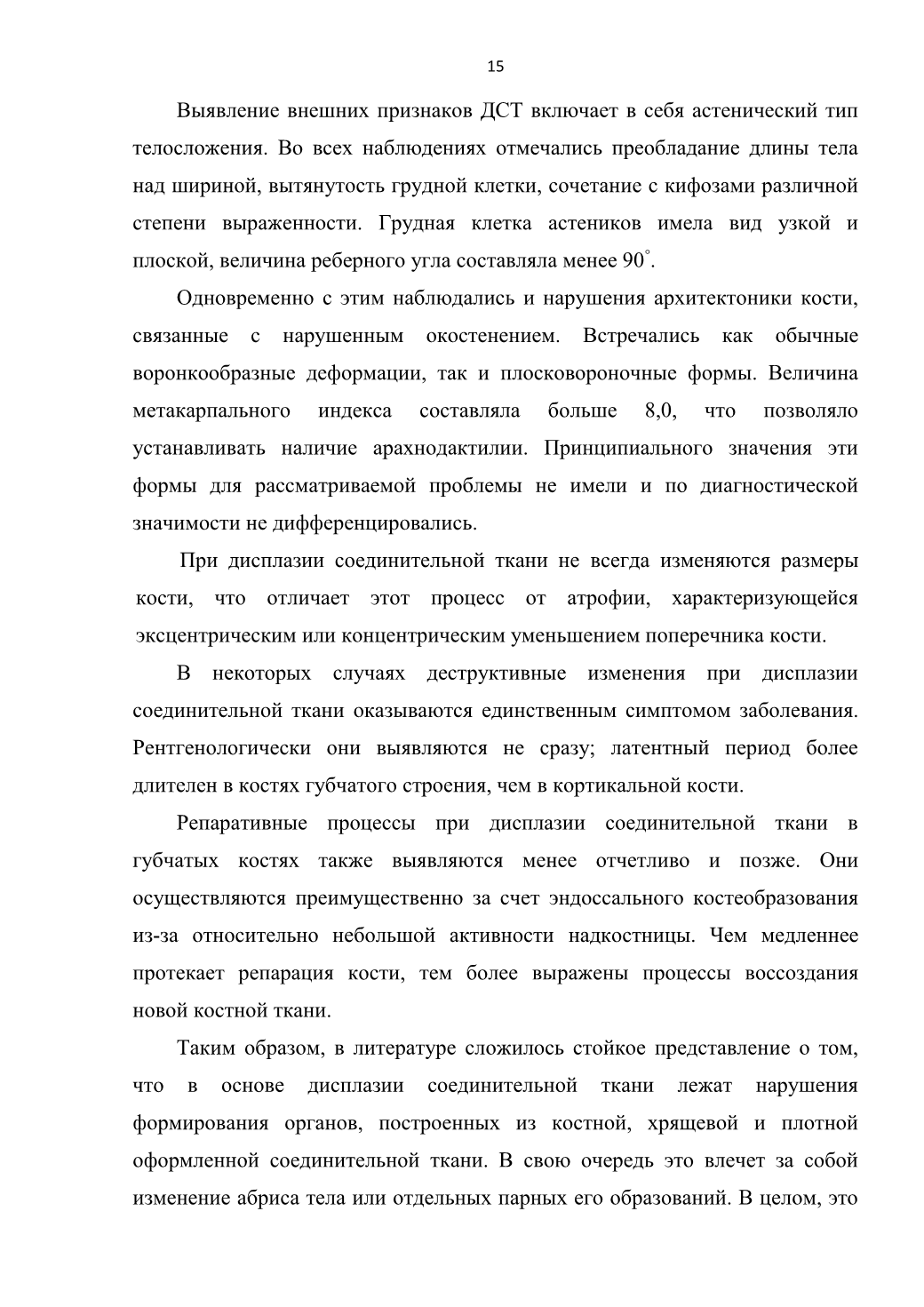 15

Выявление внешних признаков ДСТ включает в себя астенический тип телосложения. Во всех наблюдениях отмечались преобладание длины тела над шириной, вытянутость грудной клетки, сочетание с кифозами различной степени выраженности. Грудная клетка астеников имела вид узкой и плоской, величина реберного угла составляла менее $90^{\circ}$.

Одновременно с этим наблюдались и нарушения архитектоники кости, связанные с нарушенным окостенением. Встречались как обычные воронкообразные деформации, так и плосковороночные формы. Величина метакарпального индекса составляла больше 8,0, что позволяло устанавливать наличие арахнодактилии. Принципиального значения эти формы для рассматриваемой проблемы не имели и по диагностической значимости не дифференцировались.

При дисплазии соединительной ткани не всегда изменяются размеры кости, что отличает этот процесс от атрофии, характеризующейся эксцентрическим или концентрическим уменьшением поперечника кости.

В некоторых случаях деструктивные изменения при дисплазии соединительной ткани оказываются единственным симптомом заболевания. Рентгенологически они выявляются не сразу; латентный период более длителен в костях губчатого строения, чем в кортикальной кости.

Репаративные процессы при дисплазии соединительной ткани в губчатых костях также выявляются менее отчетливо и позже. Они осуществляются преимущественно за счет эндоссального костеобразования из-за относительно небольшой активности надкостницы. Чем медленнее протекает репарация кости, тем более выражены процессы воссоздания новой костной ткани.

Таким образом, в литературе сложилось стойкое представление о том, что в основе дисплазии соединительной ткани лежат нарушения формирования органов, построенных из костной, хрящевой и плотной оформленной соединительной ткани. В свою очередь это влечет за собой изменение абриса тела или отдельных парных его образований. В целом, это